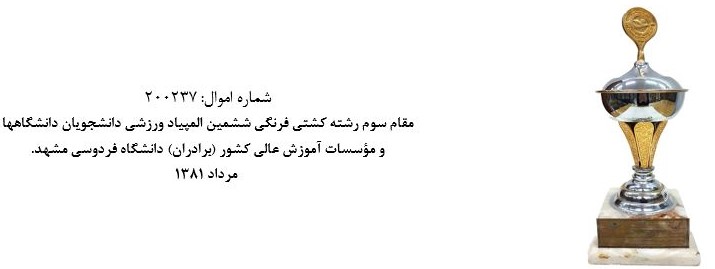 شماره اموال: ۲۰۰۲۳۷
مقام سوم رشته کشتی فرنگی ششمین المپیاد ورزشی دانشجویان دانشگاهها و مؤسسات آموزش عالی کشور (برادران) دانشگاه فردوسی مشهد.
مرداد ۱۳۸۱